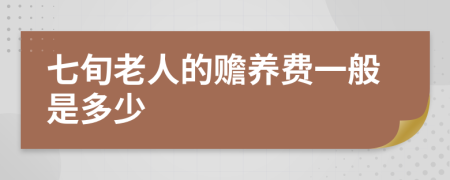 七旬老人的赡养费一般是多少